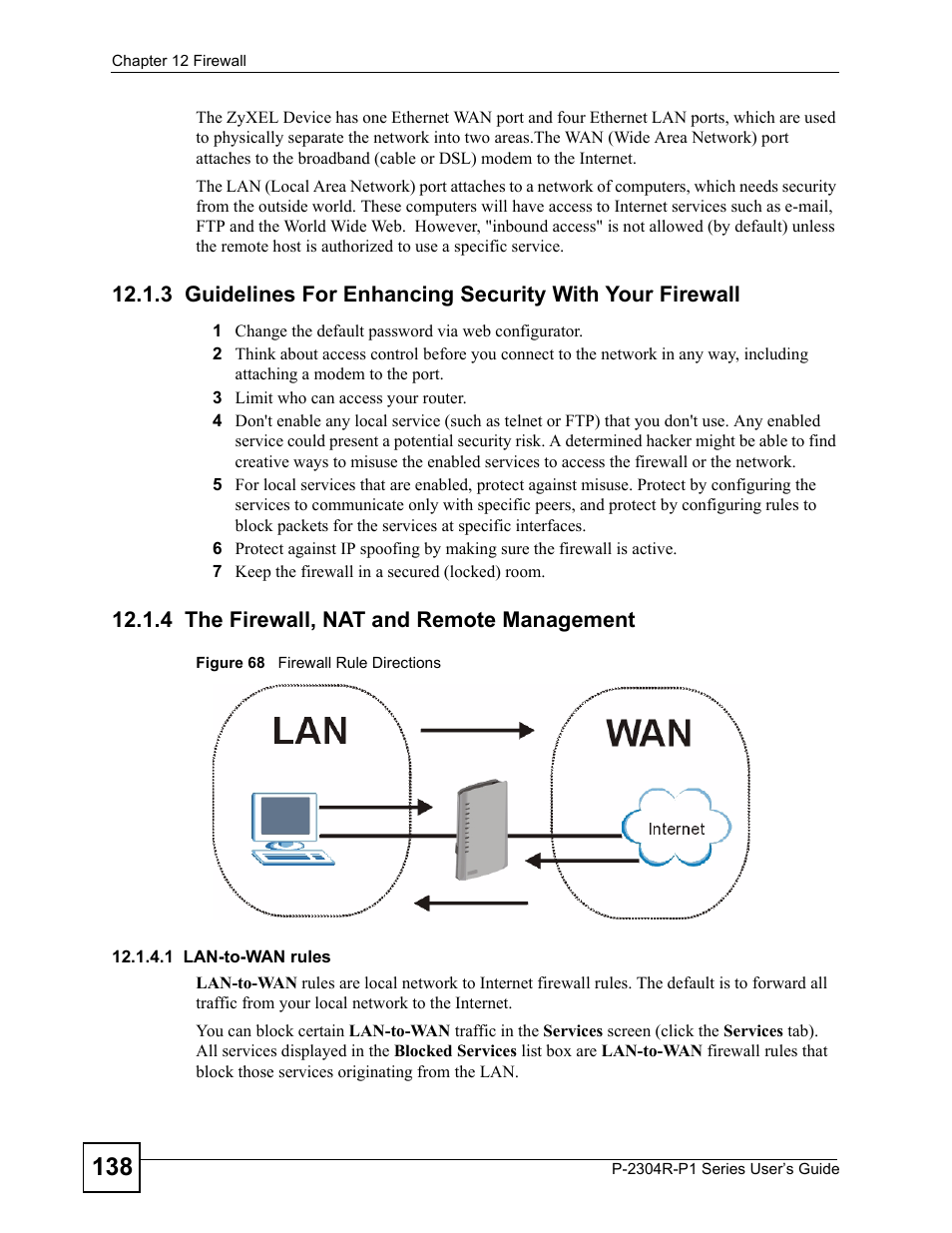 Chapter 12 Firewall

The ZyXEL Device has one Ethernet WAN port and four Ethernet LAN ports, which are used to physically separate the network into two areas.The WAN (Wide Area Network) port attaches to the broadband (cable or DSL) modem to the Internet.

The LAN (Local Area Network) port attaches to a network of computers, which needs security from the outside world. These computers will have access to Internet services such as e-mail, FTP and the World Wide Web. However, "inbound access" is not allowed (by default) unless the remote host is authorized to use a specific service.

12.1.3 Guidelines For Enhancing Security With Your Firewall

1 Change the default password via web configurator.
2 Think about access control before you connect to the network in any way, including attaching a modem to the port.
3 Limit who can access your router.
4 Don't enable any local service (such as telnet or FTP) that you don't use. Any enabled service could present a potential security risk. A determined hacker might be able to find creative ways to misuse the enabled services to access the firewall or the network.
5 For local services that are enabled, protect against misuse. Protect by configuring the services to communicate only with specific peers, and protect by configuring rules to block packets for the services at specific interfaces.
6 Protect against IP spoofing by making sure the firewall is active.
7 Keep the firewall in a secured (locked) room.

12.1.4 The Firewall, NAT and Remote Management

Figure 68 Firewall Rule Directions

LAN
WAN
Internet

12.1.4.1 LAN-to-WAN rules

LAN-to-WAN rules are local network to Internet firewall rules. The default is to forward all traffic from your local network to the Internet.

You can block certain LAN-to-WAN traffic in the Services screen (click the Services tab). All services displayed in the Blocked Services list box are LAN-to-WAN firewall rules that block those services originating from the LAN.

138

P-2304R-P1 Series User's Guide